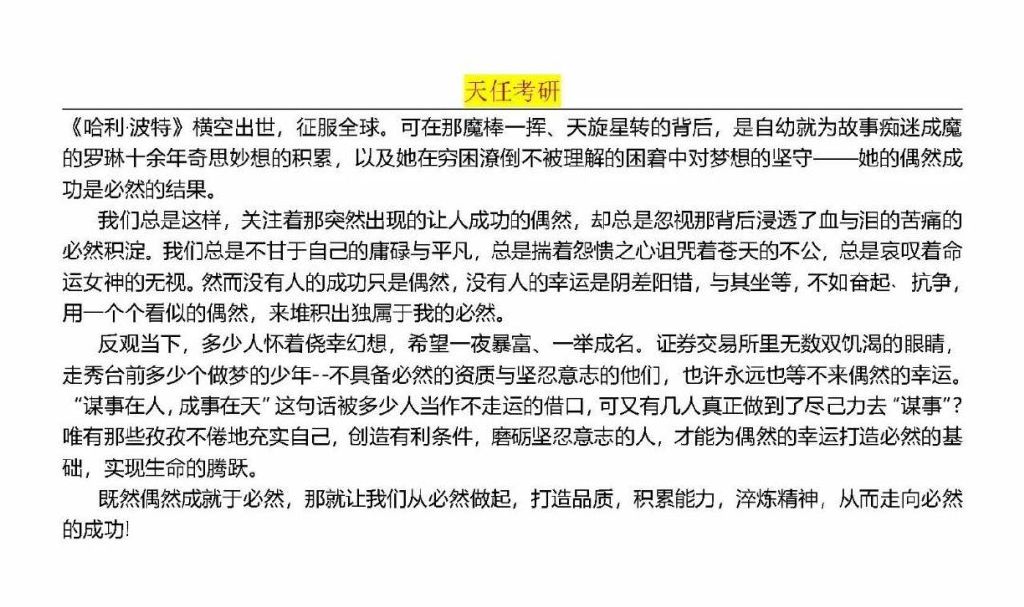 天任考研

《哈利·波特》横空出世，征服全球。可在那魔棒一挥、天旋星转的背后，是自幼就为故事痴迷成魔的罗琳十余年奇思妙想的积累，以及她在穷困潦倒不被理解的困窘中对梦想的坚守——她的偶然成功是必然的结果。

我们总是这样，关注着那突然出现的让人成功的偶然，却总是忽视那背后浸透了血与泪的苦痛的必然积淀。我们总是不甘于自己的庸碌与平凡，总是揣着怨愤之心诅咒着苍天的不公，总是哀叹着命运女神的无视。然而没有人的成功只是偶然，没有人的幸运是阴差阳错，与其坐等，不如奋起、抗争，用一个个看似的偶然，来堆积出独属于我的必然。

反观当下，多少人怀着侥幸幻想，希望一夜暴富、一举成名。证券交易所里无数双饥渴的眼睛，走秀台前多少个做梦的少年--不具备必然的资质与坚忍意志的他们，也许永远也等不来偶然的幸运。“谋事在人，成事在天”这句话被多少人当作不走运的借口，可又有几人真正做到了尽己力去“谋事”？唯有那些孜孜不倦地充实自己，创造有利条件，磨砺坚忍意志的人，才能为偶然的幸运打造必然的基础，实现生命的腾跃。

既然偶然成就于必然，那就让我们从必然做起，打造品质，积累能力，淬炼精神，从而走向必然的成功!